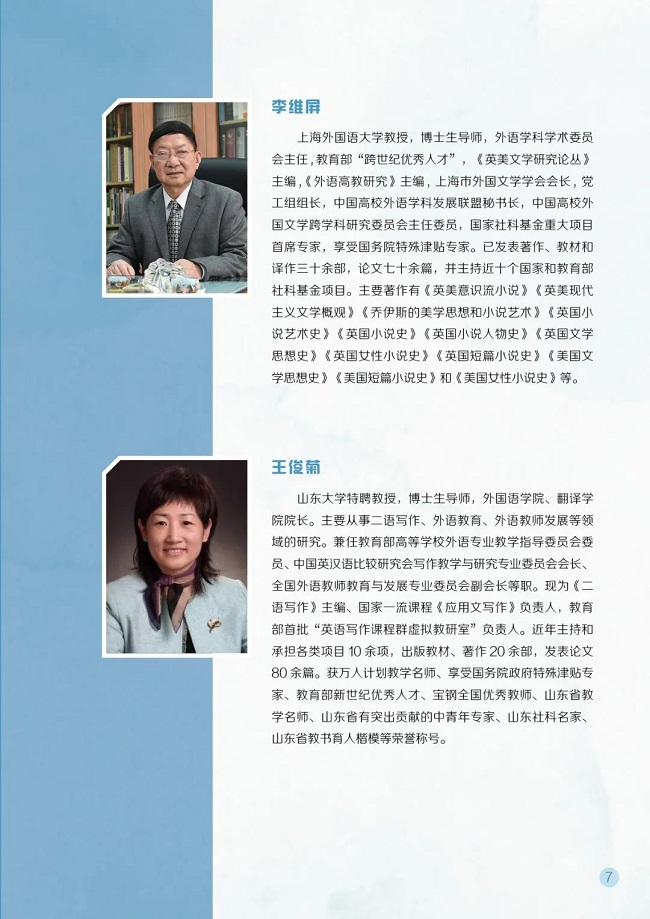 李维屏

上海外国语大学教授，博士生导师，外语学科学术委员会主任，教育部“跨世纪优秀人才”，《英美文学研究论丛》主编，《外语高教研究》主编，上海市外国文学学会会长，党工组组长，中国高校外语学科发展联盟秘书长，中国高校外国文学跨学科研究委员会主任委员，国家社科基金重大项目首席专家，享受国务院特殊津贴专家。已发表著作、教材和译作三十余部，论文七十余篇，并主持近十个国家和教育部社科基金项目。主要著作有《英美意识流小说》《英美现代主义文学概观》《乔伊斯的美学思想和小说艺术》《英国小说艺术史》《英国小说史》《英国小说人物史》《英国文学思想史》《英国女性小说史》《英国短篇小说史》《美国文学思想史》《美国短篇小说史》和《美国女性小说史》等。

王俊菊

山东大学特聘教授，博士生导师，外国语学院、翻译学院院长。主要从事二语写作、外语教育、外语教师发展等领域的研究。兼任教育部高等学校外语专业教学指导委员会委员、中国英汉语比较研究会写作教学与研究专业委员会会长、全国外语教师教育与发展专业委员会副会长等职。现为《二语写作》主编、国家一流课程《应用文写作》负责人，教育部首批“英语写作课程群虚拟教研室”负责人。近年主持和承担各类项目 10 余项，出版教材、著作 20 余部，发表论文 80 余篇。获万人计划教学名师、享受国务院政府特殊津贴专家、教育部新世纪优秀人才、宝钢全国优秀教师、山东省教学名师、山东省有突出贡献的中青年专家、山东社科名家、山东省教书育人楷模等荣誉称号。

7